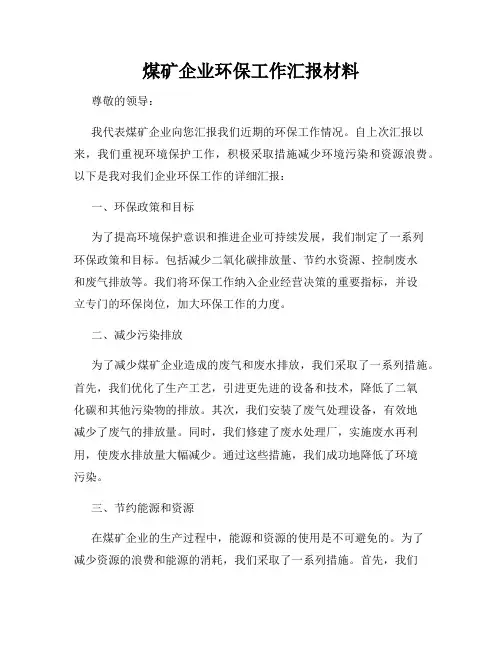 煤矿企业环保工作汇报材料

尊敬的领导：

我代表煤矿企业向您汇报我们近期的环保工作情况。自上次汇报以来，我们重视环境保护工作，积极采取措施减少环境污染和资源浪费。以下是我对我们企业环保工作的详细汇报：

一、环保政策和目标

为了提高环境保护意识和推进企业可持续发展，我们制定了一系列环保政策和目标。包括减少二氧化碳排放量、节约水资源、控制废水和废气排放等。我们将环保工作纳入企业经营决策的重要指标，并设立专门的环保岗位，加大环保工作的力度。

二、减少污染排放

为了减少煤矿企业造成的废气和废水排放，我们采取了一系列措施。首先，我们优化了生产工艺，引进更先进的设备和技术，降低了二氧化碳和其他污染物的排放。其次，我们安装了废气处理设备，有效地减少了废气的排放量。同时，我们修建了废水处理厂，实施废水再利用，使废水排放量大幅减少。通过这些措施，我们成功地降低了环境污染。

三、节约能源和资源

在煤矿企业的生产过程中，能源和资源的使用是不可避免的。为了减少资源的浪费和能源的消耗，我们采取了一系列措施。首先，我们